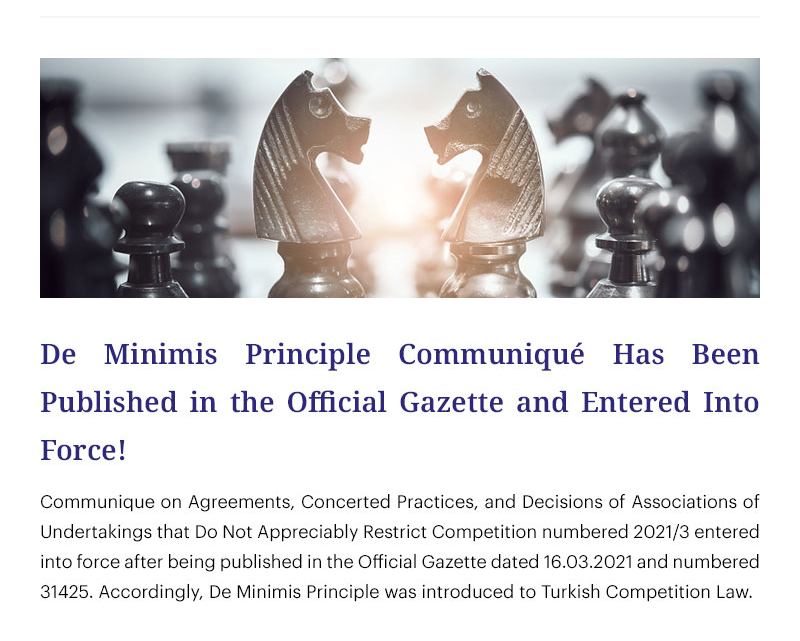 De Minimis Principle Communiqué Has Been Published in the Official Gazette and Entered Into Force!

Communique on Agreements, Concerted Practices, and Decisions of Associations of Undertakings that Do Not Appreciably Restrict Competition numbered 2021/3 entered into force after being published in the Official Gazette dated 16.03.2021 and numbered 31425. Accordingly, De Minimis Principle was introduced to Turkish Competition Law.